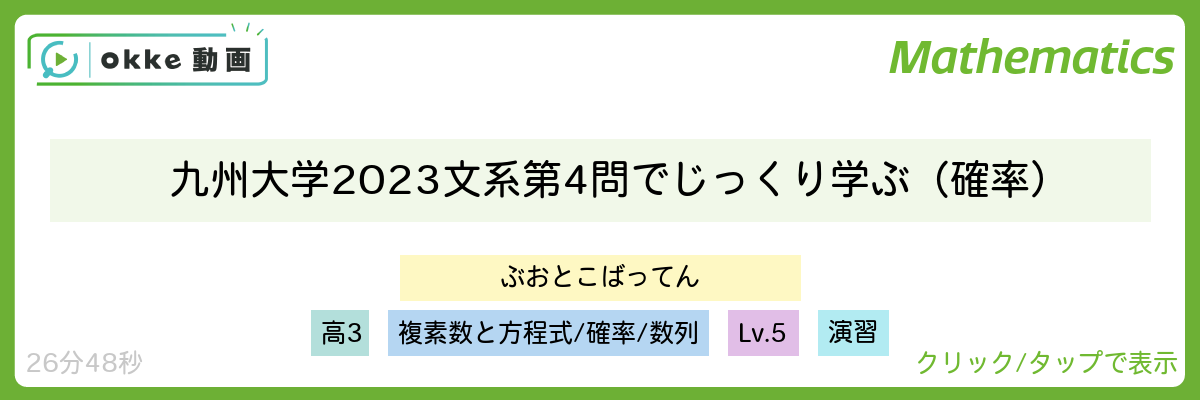 okke 動画

Mathematics

九州大学2023文系第4問でじっくり学ぶ（確率）

ぶおとこばってん

高3

複素数と方程式/確率/数列

Lv.5

演習

26分48秒

クリック/タップで表示